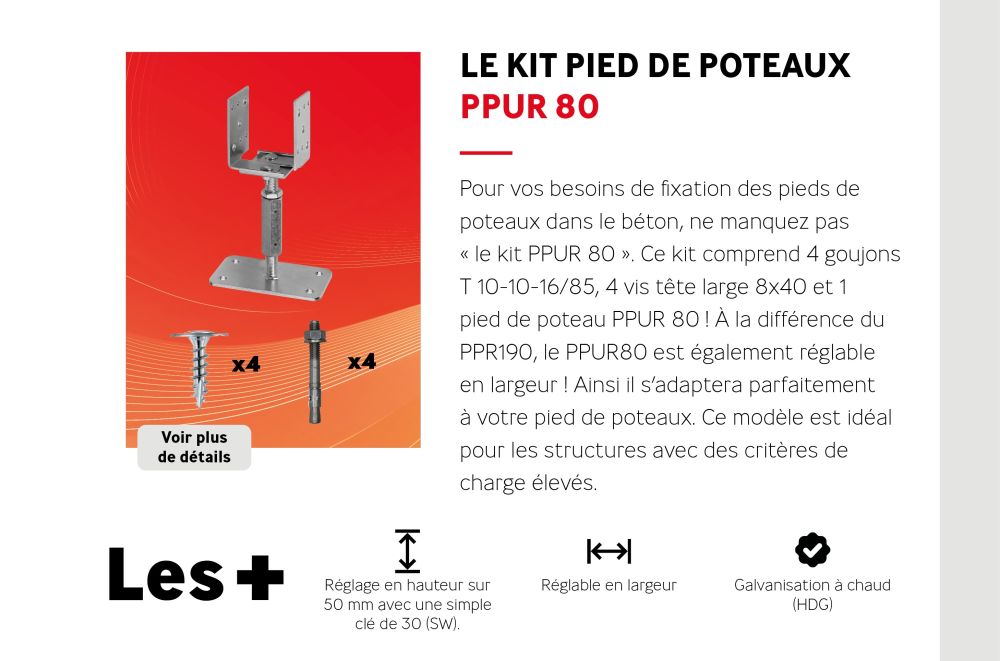 x4

x4

Voir plus de détails

LE KIT PIED DE POTEAUX
PPUR 80

Pour vos besoins de fixation des pieds de poteaux dans le béton, ne manquez pas « le kit PPUR 80 ». Ce kit comprend 4 goujons T 10-10-16/85, 4 vis tête large 8x40 et 1 pied de poteau PPUR 80 ! À la différence du PPR190, le PPUR80 est également réglable en largeur ! Ainsi il s'adaptera parfaitement à votre pied de poteaux. Ce modèle est idéal pour les structures avec des critères de charge élevés.

Les +

Réglage en hauteur sur 50 mm avec une simple clé de 30 (SW).

Réglable en largeur

Galvanisation à chaud (HDG)